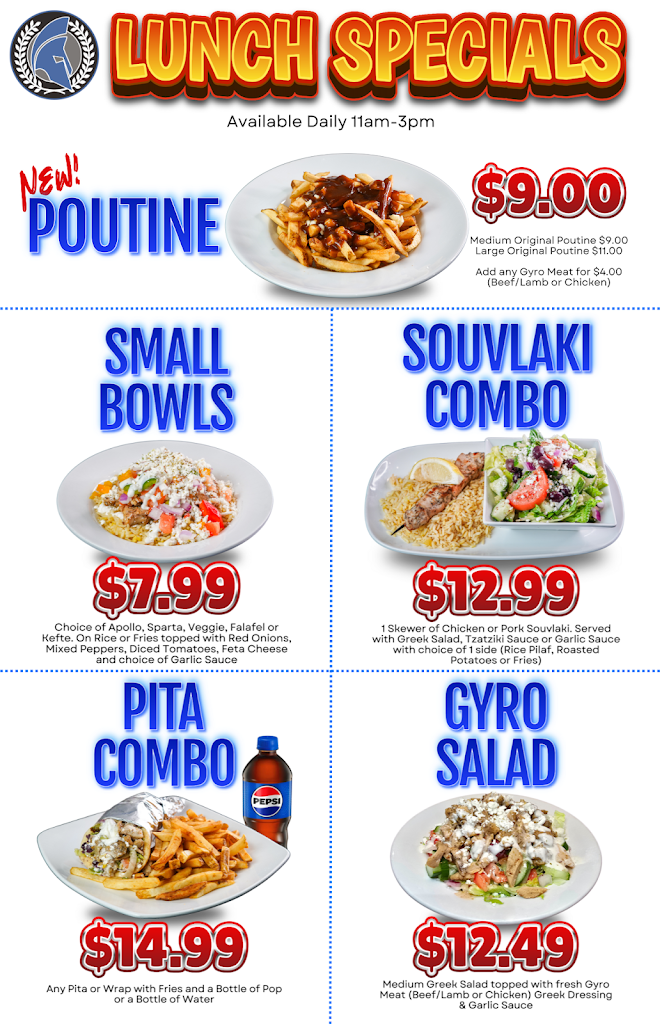 LUNCH SPECIALS

Available Daily 11am-3pm

NEW!
POUTINE

$9.00

Medium Original Poutine $9.00
Large Original Poutine $11.00

Add any Gyro Meat for $4.00 (Beef/Lamb or Chicken)

SMALL BOWLS

$7.99

Choice of Apollo, Sparta, Veggie, Falafel or Kefte. On Rice or Fries topped with Red Onions, Mixed Peppers, Diced Tomatoes, Feta Cheese and choice of Garlic Sauce

SOUVLAKI COMBO

$12.99

1 Skewer of Chicken or Pork Souvlaki. Served with Greek Salad, Tzatziki Sauce or Garlic Sauce with choice of 1 side (Rice Pilaf, Roasted Potatoes or Fries)

PITA COMBO

PEPSI

$14.99

Any Pita or Wrap with Fries and a Bottle of Pop or a Bottle of Water

GYRO SALAD

$12.49

Medium Greek Salad topped with fresh Gyro Meat (Beef/Lamb or Chicken) Greek Dressing & Garlic Sauce